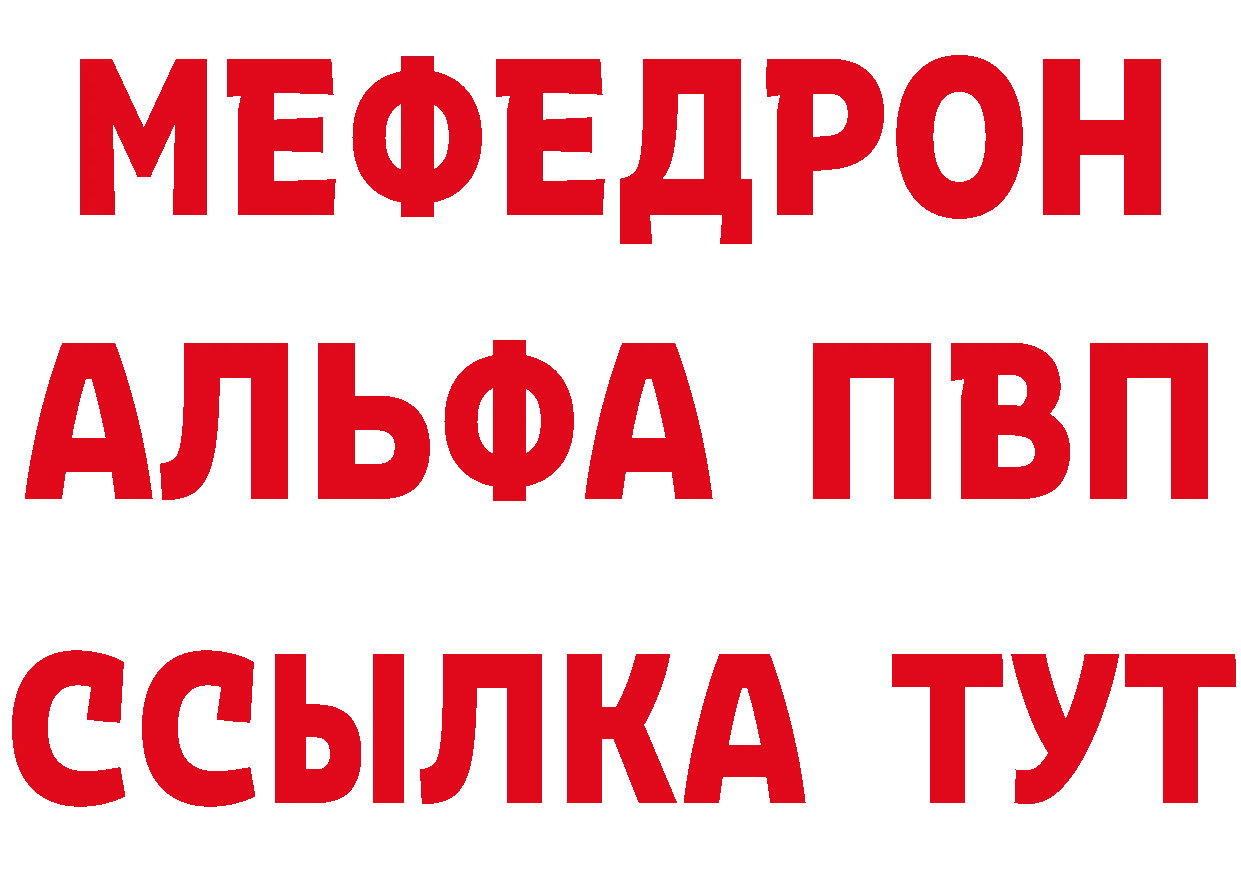 МЕФЕДРОН
АЛЬФА ПВП
ССЫЛКА ТУТ